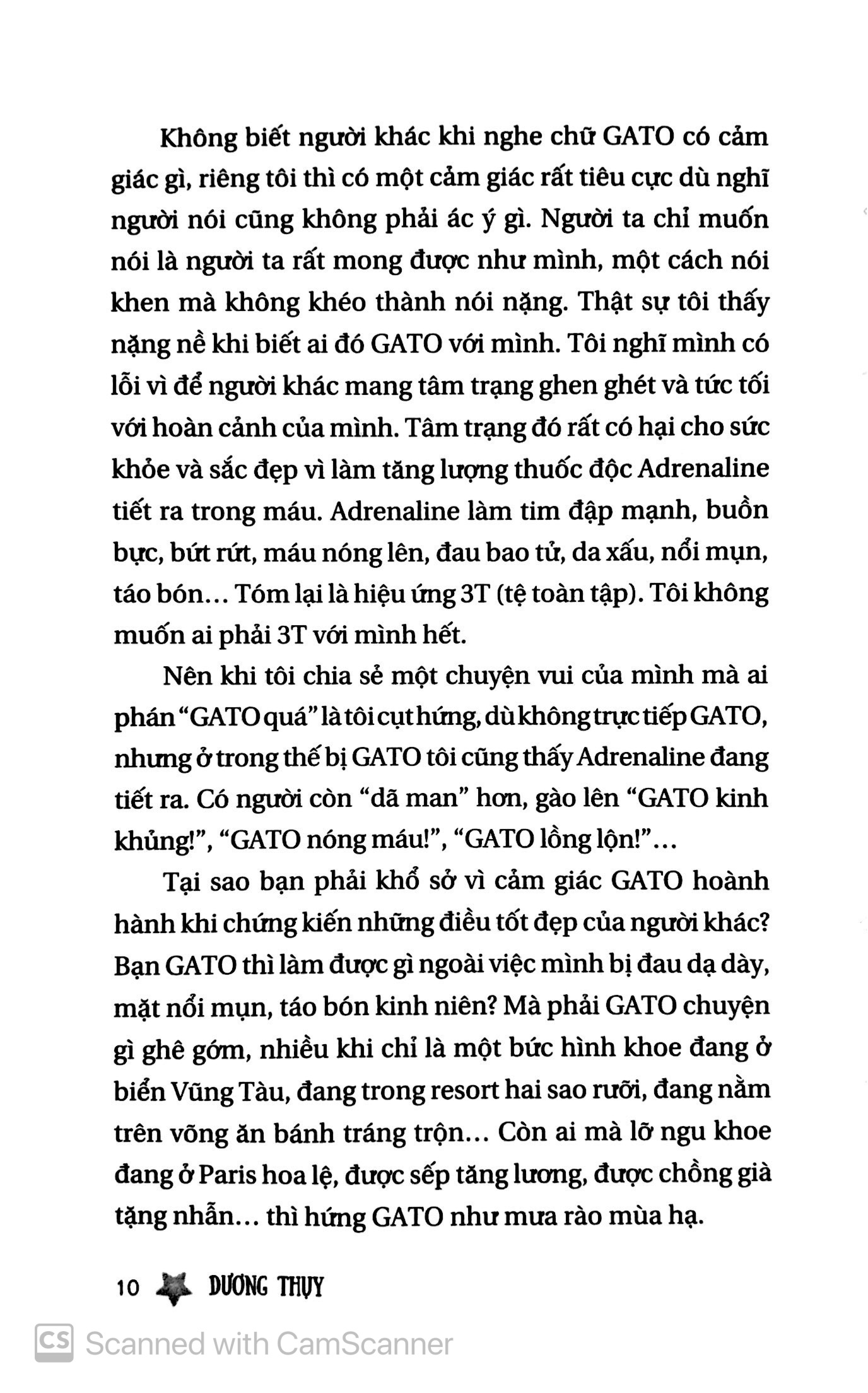 Không biết người khác khi nghe chữ GATO có cảm giác gì, riêng tôi thì có một cảm giác rất tiêu cực dù nghĩ người nói cũng không phải ác ý gì. Người ta chỉ muốn nói là người ta rất mong được như mình, một cách nói khen mà không khéo thành nói nặng. Thật sự tôi thấy nặng nề khi biết ai đó GATO với mình. Tôi nghĩ mình có lỗi vì để người khác mang tâm trạng ghen ghét và tức tối với hoàn cảnh của mình. Tâm trạng đó rất có hại cho sức khỏe và sắc đẹp vì làm tăng lượng thuốc độc Adrenaline tiết ra trong máu. Adrenaline làm tim đập mạnh, buồn bực, bứt rứt, máu nóng lên, đau bao tử, da xấu, nổi mụn, táo bón... Tóm lại là hiệu ứng 3T (tệ toàn tập). Tôi không muốn ai phải 3T với mình hết.

Nên khi tôi chia sẻ một chuyện vui của mình mà ai phán "GATO quá" là tôi cụt hứng, dù không trực tiếp GATO, nhưng ở trong thế bị GATO tôi cũng thấy Adrenaline đang tiết ra. Có người còn "dã man" hơn, gào lên "GATO kinh khủng!", "GATO nóng máu!", "GATO lồng lộn!"...

Tại sao bạn phải khổ sở vì cảm giác GATO hoành hành khi chứng kiến những điều tốt đẹp của người khác? Bạn GATO thì làm được gì ngoài việc mình bị đau dạ dày, mặt nổi mụn, táo bón kinh niên? Mà phải GATO chuyện gì ghê gớm, nhiều khi chỉ là một bức hình khoe đang ở biển Vũng Tàu, đang trong resort hai sao rưỡi, đang nằm trên võng ăn bánh tráng trộn... Còn ai mà lỡ ngu khoe đang ở Paris hoa lệ, được sếp tăng lương, được chồng già tặng nhẫn... thì hứng GATO như mưa rào mùa hạ.

10 DƯƠNG THỤY

Scanned with CamScanner